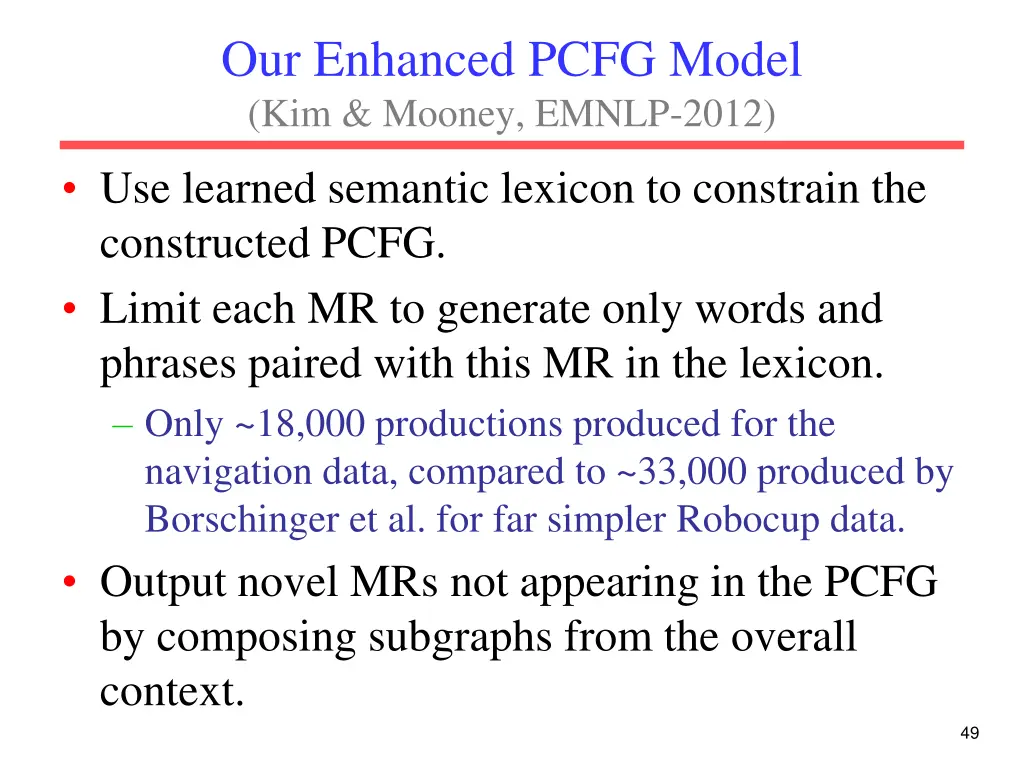 Our Enhanced PCFG Model
(Kim & Mooney, EMNLP-2012)

• Use learned semantic lexicon to constrain the constructed PCFG.
• Limit each MR to generate only words and phrases paired with this MR in the lexicon.
– Only ~18,000 productions produced for the navigation data, compared to ~33,000 produced by Borschinger et al. for far simpler Robocup data.
• Output novel MRs not appearing in the PCFG by composing subgraphs from the overall context.

49